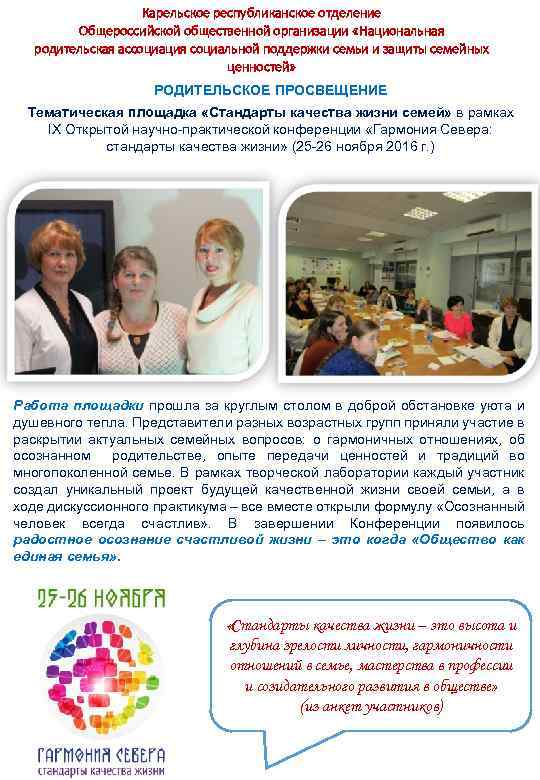 Карельское республиканское отделение Общероссийской общественной организации «Национальная родительская ассоциация социальной поддержки семьи и защиты семейных ценностей»

РОДИТЕЛЬСКОЕ ПРОСВЕЩЕНИЕ

Тематическая площадка «Стандарты качества жизни семей» в рамках IX Открытой научно-практической конференции «Гармония Севера: стандарты качества жизни» (25-26 ноября 2016 г.)

Работа площадки прошла за круглым столом в доброй обстановке уюта и душевного тепла. Представители разных возрастных групп приняли участие в раскрытии актуальных семейных вопросов: о гармоничных отношениях, об осознанном родительстве, опыте передачи ценностей и традиций во многопоколенной семье. В рамках творческой лаборатории каждый участник создал уникальный проект будущей качественной жизни своей семьи, а в ходе дискуссионного практикума – все вместе открыли формулу «Осознанный человек всегда счастлив». В завершении Конференции появилось радостное осознание счастливой жизни – это когда «Общество как единая семья».

25-26 НОЯБРЯ

ГАРМОНИЯ СЕВЕРА
стандарты качества жизни

«Стандарты качества жизни – это высота и глубина зрелости личности, гармоничности отношений в семье, мастерства в профессии и созидательного развития в обществе»
(из анкет участников)